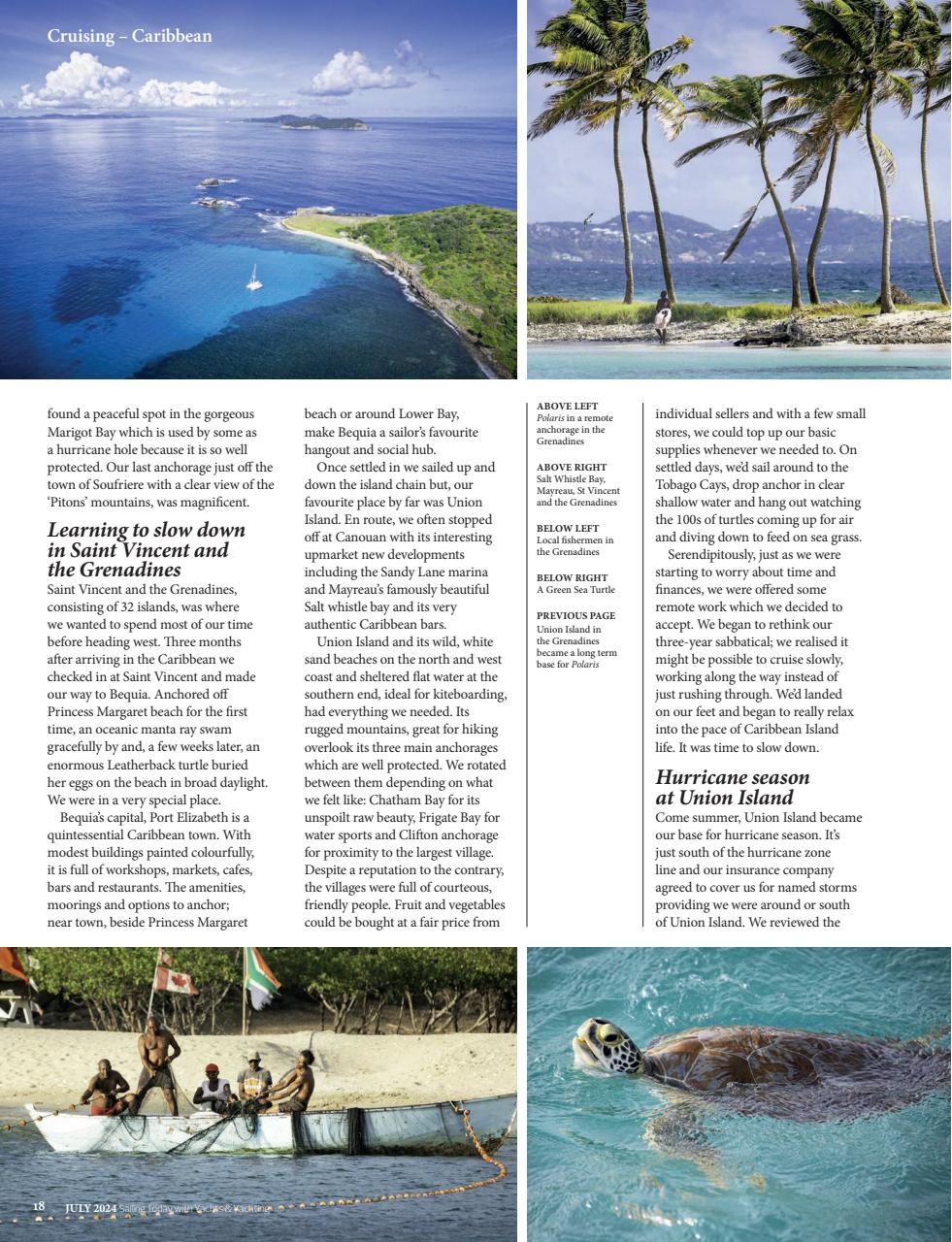 Cruising – Caribbean

found a peaceful spot in the gorgeous Marigot Bay which is used by some as a hurricane hole because it is so well protected. Our last anchorage just off the town of Soufriere with a clear view of the 'Pitons' mountains, was magnificent.

Learning to slow down in Saint Vincent and the Grenadines

Saint Vincent and the Grenadines, consisting of 32 islands, was where we wanted to spend most of our time before heading west. Three months after arriving in the Caribbean we checked in at Saint Vincent and made our way to Bequia. Anchored off Princess Margaret beach for the first time, an oceanic manta ray swam gracefully by and, a few weeks later, an enormous Leatherback turtle buried her eggs on the beach in broad daylight. We were in a very special place.

Bequia's capital, Port Elizabeth is a quintessential Caribbean town. With modest buildings painted colourfully, it is full of workshops, markets, cafes, bars and restaurants. The amenities, moorings and options to anchor; near town, beside Princess Margaret beach or around Lower Bay, make Bequia a sailor's favourite hangout and social hub.

Once settled in we sailed up and down the island chain but, our favourite place by far was Union Island. En route, we often stopped off at Canouan with its interesting upmarket new developments including the Sandy Lane marina and Mayreau's famously beautiful Salt whistle bay and its very authentic Caribbean bars.

Union Island and its wild, white sand beaches on the north and west coast and sheltered flat water at the southern end, ideal for kiteboarding, had everything we needed. Its rugged mountains, great for hiking overlook its three main anchorages which are well protected. We rotated between them depending on what we felt like: Chatham Bay for its unspoilt raw beauty, Frigate Bay for water sports and Clifton anchorage for proximity to the largest village. Despite a reputation to the contrary, the villages were full of courteous, friendly people. Fruit and vegetables could be bought at a fair price from

ABOVE LEFT
Polaris in a remote anchorage in the Grenadines

ABOVE RIGHT
Salt Whistle Bay, Mayreau, St Vincent and the Grenadines

BELOW LEFT
Local fishermen in the Grenadines

BELOW RIGHT
A Green Sea Turtle

PREVIOUS PAGE
Union Island in the Grenadines became a long term base for Polaris

individual sellers and with a few small stores, we could top up our basic supplies whenever we needed to. On settled days, we'd sail around to the Tobago Cays, drop anchor in clear shallow water and hang out watching the 100s of turtles coming up for air and diving down to feed on sea grass.

Serendipitously, just as we were starting to worry about time and finances, we were offered some remote work which we decided to accept. We began to rethink our three-year sabbatical; we realised it might be possible to cruise slowly, working along the way instead of just rushing through. We'd landed on our feet and began to really relax into the pace of Caribbean Island life. It was time to slow down.

Hurricane season at Union Island

Come summer, Union Island became our base for hurricane season. It's just south of the hurricane zone line and our insurance company agreed to cover us for named storms providing we were around or south of Union Island. We reviewed the

18 JULY 2024 Sailing Today with Yachts & Yachting